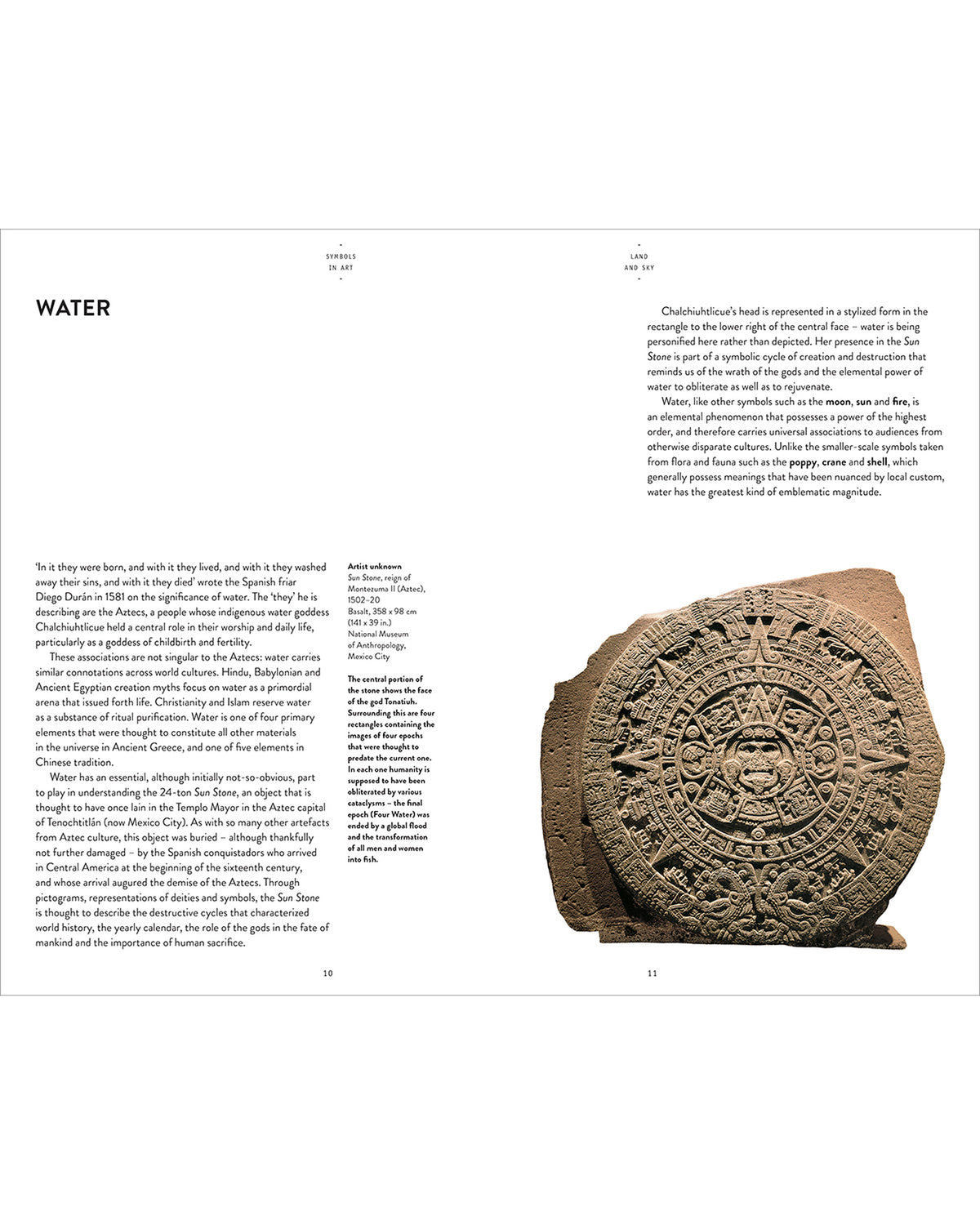 -
SYMBOLS
IN ART
-

WATER

'In it they were born, and with it they lived, and with it they washed away their sins, and with it they died' wrote the Spanish friar Diego Durán in 1581 on the significance of water. The 'they' he is describing are the Aztecs, a people whose indigenous water goddess Chalchiuhtlicue held a central role in their worship and daily life, particularly as a goddess of childbirth and fertility.

These associations are not singular to the Aztecs: water carries similar connotations across world cultures. Hindu, Babylonian and Ancient Egyptian creation myths focus on water as a primordial arena that issued forth life. Christianity and Islam reserve water as a substance of ritual purification. Water is one of four primary elements that were thought to constitute all other materials in the universe in Ancient Greece, and one of five elements in Chinese tradition.

Water has an essential, although initially not-so-obvious, part to play in understanding the 24-ton Sun Stone, an object that is thought to have once lain in the Templo Mayor in the Aztec capital of Tenochtitlán (now Mexico City). As with so many other artefacts from Aztec culture, this object was buried – although thankfully not further damaged – by the Spanish conquistadors who arrived in Central America at the beginning of the sixteenth century, and whose arrival augured the demise of the Aztecs. Through pictograms, representations of deities and symbols, the Sun Stone is thought to describe the destructive cycles that characterized world history, the yearly calendar, the role of the gods in the fate of mankind and the importance of human sacrifice.

Artist unknown
Sun Stone, reign of Montezuma II (Aztec), 1502–20
Basalt, 358 x 98 cm (141 x 39 in.)
National Museum of Anthropology, Mexico City

The central portion of the stone shows the face of the god Tonatiuh. Surrounding this are four rectangles containing the images of four epochs that were thought to predate the current one. In each one humanity is supposed to have been obliterated by various cataclysms – the final epoch (Four Water) was ended by a global flood and the transformation of all men and women into fish.

10

-
LAND
AND SKY
-

Chalchiuhtlicue's head is represented in a stylized form in the rectangle to the lower right of the central face – water is being personified here rather than depicted. Her presence in the Sun Stone is part of a symbolic cycle of creation and destruction that reminds us of the wrath of the gods and the elemental power of water to obliterate as well as to rejuvenate.

Water, like other symbols such as the moon, sun and fire, is an elemental phenomenon that possesses a power of the highest order, and therefore carries universal associations to audiences from otherwise disparate cultures. Unlike the smaller-scale symbols taken from flora and fauna such as the poppy, crane and shell, which generally possess meanings that have been nuanced by local custom, water has the greatest kind of emblematic magnitude.

11